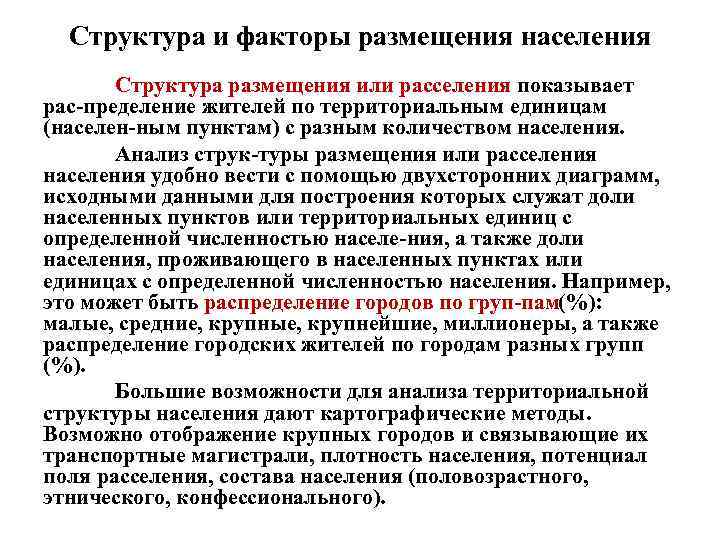 Структура и факторы размещения населения

Структура размещения или расселения показывает рас-пределение жителей по территориальным единицам (населен-ным пунктам) с разным количеством населения.

Анализ струк-туры размещения или расселения населения удобно вести с помощью двухсторонних диаграмм, исходными данными для построения которых служат доли населенных пунктов или территориальных единиц с определенной численностью населе-ния, а также доли населения, проживающего в населенных пунктах или единицах с определенной численностью населения. Например, это может быть распределение городов по груп-пам(%): малые, средние, крупные, крупнейшие, миллионеры, а также распределение городских жителей по городам разных групп (%).

Большие возможности для анализа территориальной структуры населения дают картографические методы. Возможно отображение крупных городов и связывающие их транспортные магистрали, плотность населения, потенциал поля расселения, состава населения (половозрастного, этнического, конфессионального).